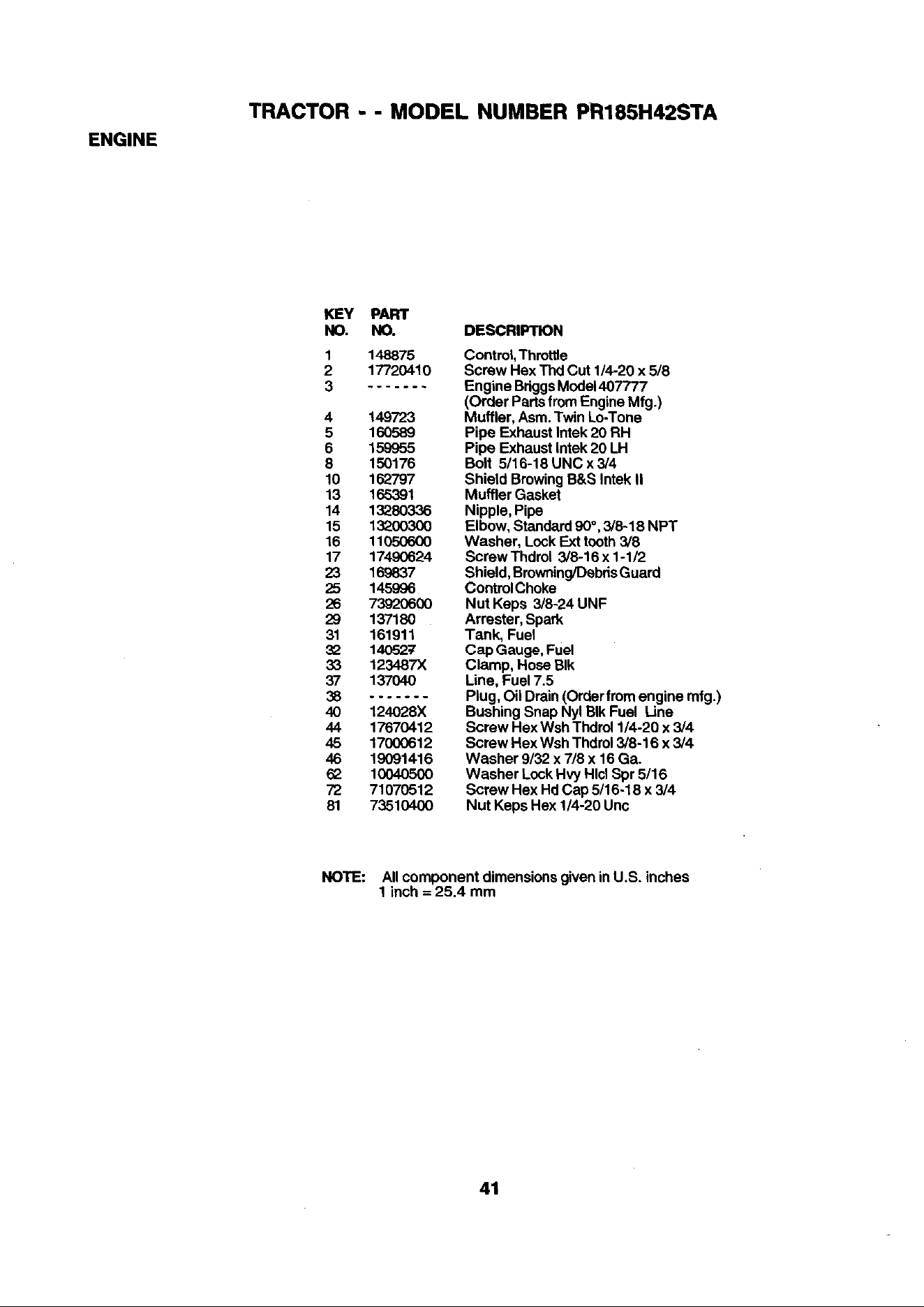 TRACTOR - - MODEL NUMBER PR185H42STA

ENGINE

| KEY NO. | PART NO. | DESCRIPTION |
|---|---|---|
| 1 | 148875 | Control, Throttle |
| 2 | 17720410 | Screw Hex Thd Cut 1/4-20 x 5/8 |
| 3 | - - - - - - - | Engine Briggs Model 407777 (Order Parts from Engine Mfg.) |
| 4 | 149723 | Muffler, Asm. Twin Lo-Tone |
| 5 | 160589 | Pipe Exhaust Intek 20 RH |
| 6 | 159955 | Pipe Exhaust Intek 20 LH |
| 8 | 150176 | Bolt 5/16-18 UNC x 3/4 |
| 10 | 162797 | Shield Browing B&S Intek II |
| 13 | 165391 | Muffler Gasket |
| 14 | 13280336 | Nipple, Pipe |
| 15 | 13200300 | Elbow, Standard 90°, 3/8-18 NPT |
| 16 | 11050600 | Washer, Lock Ext tooth 3/8 |
| 17 | 17490624 | Screw Thdrol 3/8-16 x 1-1/2 |
| 23 | 169837 | Shield, Browning/Debris Guard |
| 25 | 145996 | Control Choke |
| 26 | 73920600 | Nut Keps 3/8-24 UNF |
| 29 | 137180 | Arrester, Spark |
| 31 | 161911 | Tank, Fuel |
| 32 | 140527 | Cap Gauge, Fuel |
| 33 | 123487X | Clamp, Hose Blk |
| 37 | 137040 | Line, Fuel 7.5 |
| 38 | - - - - - - - | Plug, Oil Drain (Order from engine mfg.) |
| 40 | 124028X | Bushing Snap Nyl Blk Fuel Line |
| 44 | 17670412 | Screw Hex Wsh Thdrol 1/4-20 x 3/4 |
| 45 | 17000612 | Screw Hex Wsh Thdrol 3/8-16 x 3/4 |
| 46 | 19091416 | Washer 9/32 x 7/8 x 16 Ga. |
| 62 | 10040500 | Washer Lock Hvy Hlcl Spr 5/16 |
| 72 | 71070512 | Screw Hex Hd Cap 5/16-18 x 3/4 |
| 81 | 73510400 | Nut Keps Hex 1/4-20 Unc |

NOTE: All component dimensions given in U.S. inches
1 inch = 25.4 mm

41